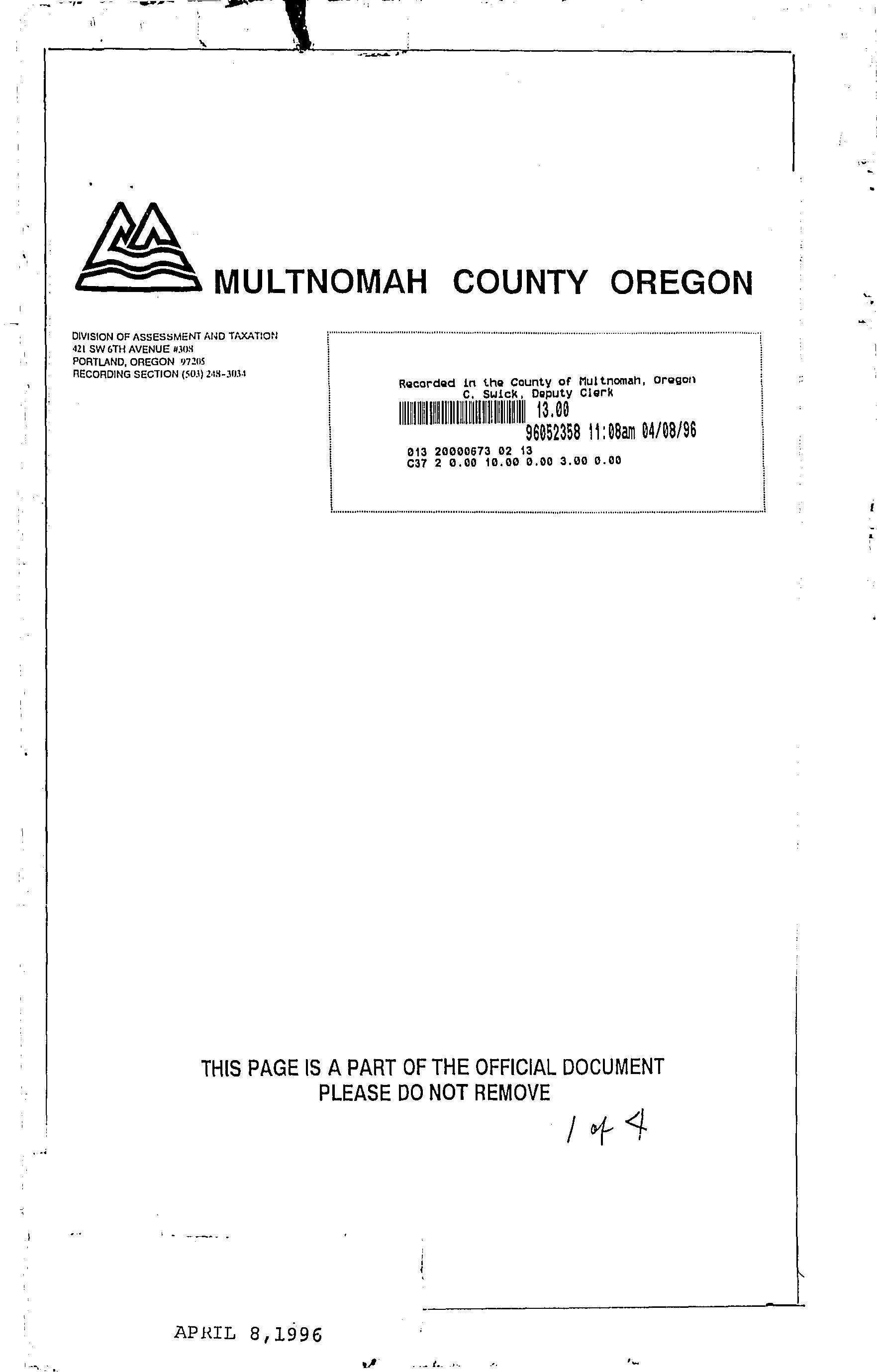 MULTNOMAH COUNTY OREGON

DIVISION OF ASSESSMENT AND TAXATION
421 SW 6TH AVENUE #308
PORTLAND, OREGON 97205
RECORDING SECTION (503) 248-3034

Recorded in the County of Multnomah, Oregon
C. Swick, Deputy Clerk
13.00
96052358 11:08am 04/08/96
013 20000673 02 13
C37 2 0.00 10.00 0.00 3.00 0.00

THIS PAGE IS A PART OF THE OFFICIAL DOCUMENT
PLEASE DO NOT REMOVE

1 of 4

APRIL 8,1996